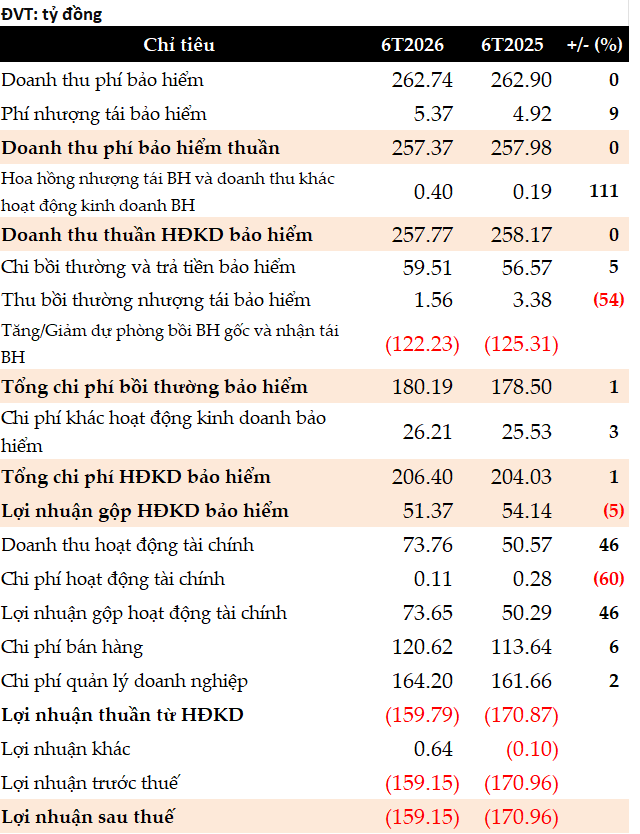 ĐVT: tỷ đồng

| Chỉ tiêu | 6T2026 | 6T2025 | +/- (%) |
|---|---|---|---|
| Doanh thu phí bảo hiểm | 262.74 | 262.90 | 0 |
| Phí nhượng tái bảo hiểm | 5.37 | 4.92 | 9 |
| Doanh thu phí bảo hiểm thuần | 257.37 | 257.98 | 0 |
| Hoa hồng nhượng tái BH và doanh thu khác hoạt động kinh doanh BH | 0.40 | 0.19 | 111 |
| Doanh thu thuần HĐKD bảo hiểm | 257.77 | 258.17 | 0 |
| Chi bồi thường và trả tiền bảo hiểm | 59.51 | 56.57 | 5 |
| Thu bồi thường nhượng tái bảo hiểm | 1.56 | 3.38 | (54) |
| Tăng/Giảm dự phòng bồi BH gốc và nhận tái BH | (122.23) | (125.31) | |
| Tổng chi phí bồi thường bảo hiểm | 180.19 | 178.50 | 1 |
| Chi phí khác hoạt động kinh doanh bảo hiểm | 26.21 | 25.53 | 3 |
| Tổng chi phí HĐKD bảo hiểm | 206.40 | 204.03 | 1 |
| Lợi nhuận gộp HĐKD bảo hiểm | 51.37 | 54.14 | (5) |
| Doanh thu hoạt động tài chính | 73.76 | 50.57 | 46 |
| Chi phí hoạt động tài chính | 0.11 | 0.28 | (60) |
| Lợi nhuận gộp hoạt động tài chính | 73.65 | 50.29 | 46 |
| Chi phí bán hàng | 120.62 | 113.64 | 6 |
| Chi phí quản lý doanh nghiệp | 164.20 | 161.66 | 2 |
| Lợi nhuận thuần từ HĐKD | (159.79) | (170.87) | |
| Lợi nhuận khác | 0.64 | (0.10) | |
| Lợi nhuận trước thuế | (159.15) | (170.96) | |
| Lợi nhuận sau thuế | (159.15) | (170.96) | |